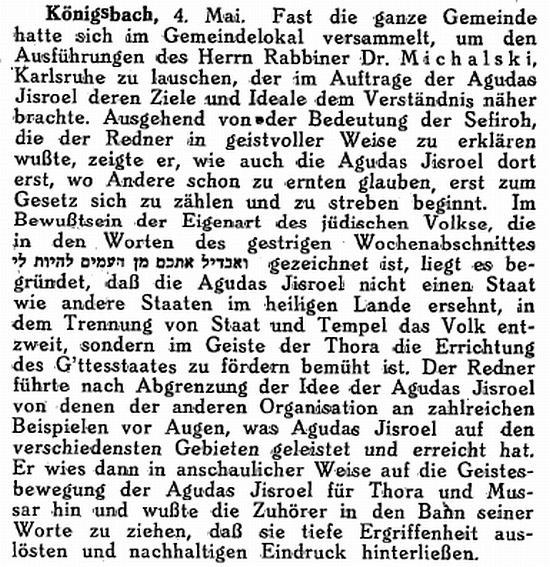 Königsbach, 4. Mai. Fast die ganze Gemeinde hatte sich im Gemeindelokal versammelt, um den Ausführungen des Herrn Rabbiner Dr. Michalski, Karlsruhe zu lauschen, der im Auftrage der Agudas Jisroel deren Ziele und Ideale dem Verständnis näher brachte. Ausgehend von der Bedeutung der Sefiroh, die der Redner in geistvoller Weise zu erklären wußte, zeigte er, wie auch die Agudas Jisroel dort erst, wo Andere schon zu ernten glauben, erst zum Gesetz sich zu zählen und zu streben beginnt. Im Bewußtsein der Eigenart des jüdischen Volkse, die in den Worten des gestrigen Wochenabschnittes ואבדיל אתכם מן העמים להיות לי gezeichnet ist, liegt es begründet, daß die Agudas Jisroel nicht einen Staat wie andere Staaten im heiligen Lande ersehnt, in dem Trennung von Staat und Tempel das Volk entzweit, sondern im Geiste der Thora die Errichtung des G'ttesstaates zu fördern bemüht ist. Der Redner führte nach Abgrenzung der Idee der Agudas Jisroel von denen der anderen Organisation an zahlreichen Beispielen vor Augen, was Agudas Jisroel auf den verschiedensten Gebieten geleistet und erreicht hat. Er wies dann in anschaulicher Weise auf die Geistesbewegung der Agudas Jisroel für Thora und Mussar hin und wußte die Zuhörer in den Bann seiner Worte zu ziehen, daß sie tiefe Ergriffenheit auslösten und nachhaltigen Eindruck hinterließen.